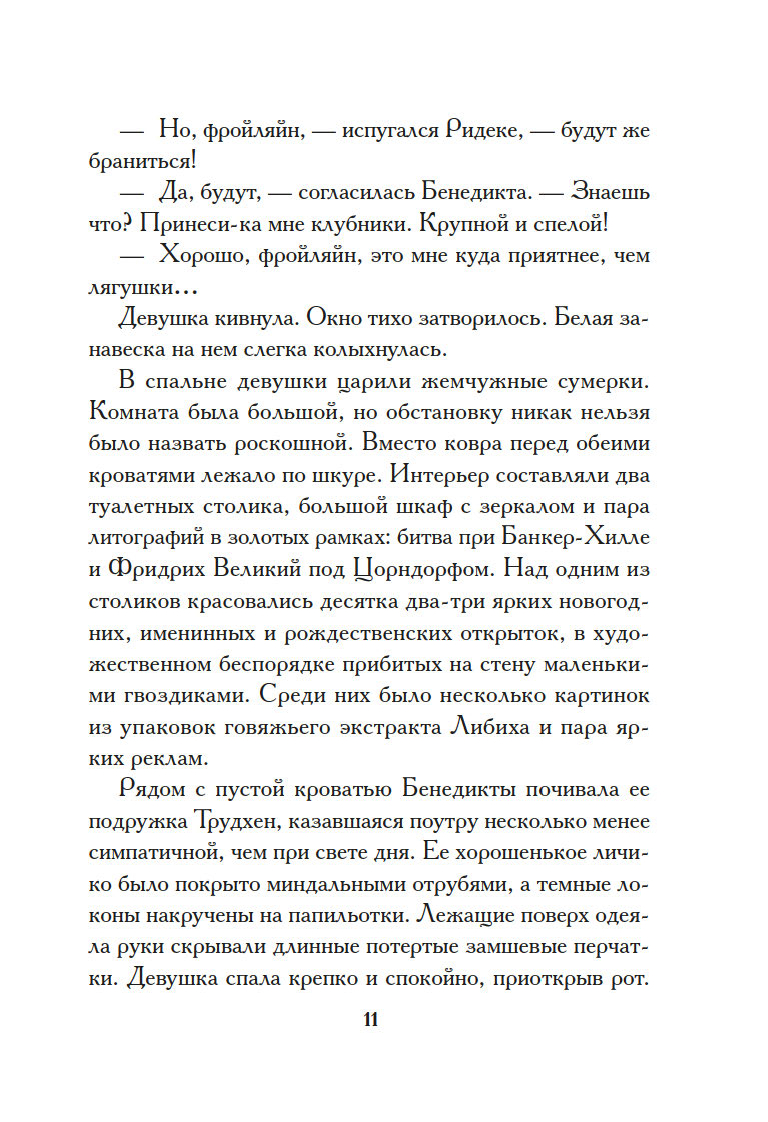 — Но, фройляйн, — испугался Ридеке, — будут же браниться!

— Да, будут, — согласилась Бенедикта. — Знаешь что? Принеси-ка мне клубники. Крупной и спелой!

— Хорошо, фройляйн, это мне куда приятнее, чем лягушки…

Девушка кивнула. Окно тихо затворилось. Белая занавеска на нем слегка колыхнулась.

В спальне девушки царили жемчужные сумерки. Комната была большой, но обстановку никак нельзя было назвать роскошной. Вместо ковра перед обеими кроватями лежало по шкуре. Интерьер составляли два туалетных столика, большой шкаф с зеркалом и пара литографий в золотых рамках: битва при Банкер-Хилле и Фридрих Великий под Цорндорфом. Над одним из столиков красовались десятка два-три ярких новогодних, именинных и рождественских открыток, в художественном беспорядке прибитых на стену маленькими гвоздиками. Среди них было несколько картинок из упаковок говяжьего экстракта Либиха и пара ярких реклам.

Рядом с пустой кроватью Бенедикты почивала ее подружка Трудхен, казавшаяся поутру несколько менее симпатичной, чем при свете дня. Ее хорошенькое личико было покрыто миндальными отрубями, а темные локоны накручены на папильотки. Лежащие поверх одеяла руки скрывали длинные потертые замшевые перчатки. Девушка спала крепко и спокойно, приоткрыв рот.

11